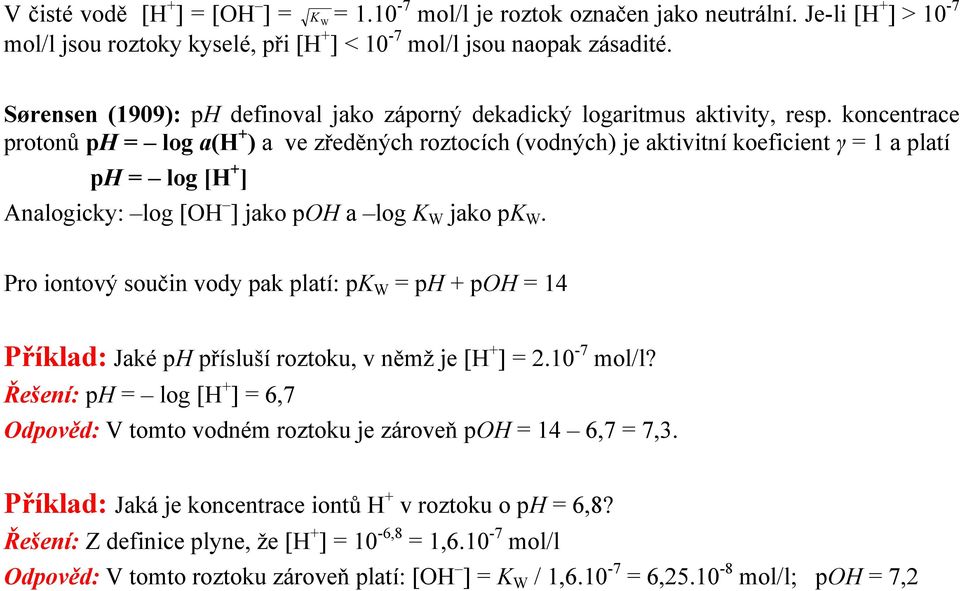 V čisté vodě $[H^+] = [OH^-] = \sqrt{K_w} = 1.10^{-7}$ mol/l je roztok označen jako neutrální. Je-li $[H^+] > 10^{-7}$ mol/l jsou roztoky kyselé, při $[H^+] < 10^{-7}$ mol/l jsou naopak zásadité.

Sørensen (1909): p$H$ definoval jako záporný dekadický logaritmus aktivity, resp. koncentrace protonů p$H$ = – log $a(H^+)$ a ve zředěných roztocích (vodných) je aktivitní koeficient $\gamma = 1$ a platí

p$H$ = – log $[H^+]$

Analogicky: –log $[OH^-]$ jako p$OH$ a –log $K_W$ jako p$K_W$.

Pro iontový součin vody pak platí: p$K_W$ = p$H$ + p$OH$ = 14

Příklad: Jaké p$H$ přísluší roztoku, v němž je $[H^+] = 2.10^{-7}$ mol/l?
Řešení: p$H$ = – log $[H^+]$ = 6,7
Odpověď: V tomto vodném roztoku je zároveň p$OH$ = 14 – 6,7 = 7,3.

Příklad: Jaká je koncentrace iontů $H^+$ v roztoku o p$H$ = 6,8?
Řešení: Z definice plyne, že $[H^+] = 10^{-6,8} = 1,6.10^{-7}$ mol/l
Odpověď: V tomto roztoku zároveň platí: $[OH^-] = K_W / 1,6.10^{-7} = 6,25.10^{-8}$ mol/l; p$OH$ = 7,2